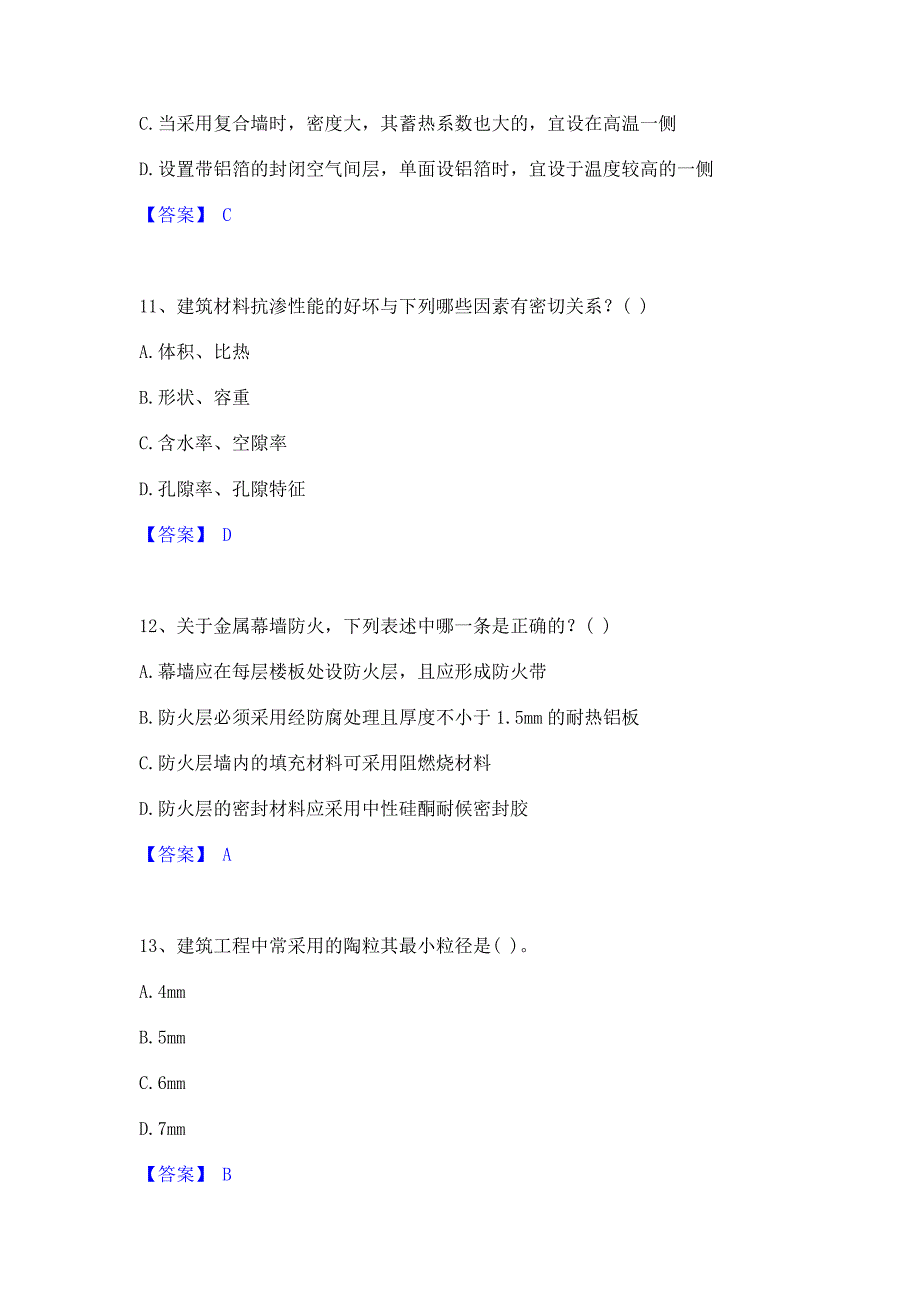 C. 当采用复合墙时，密度大，其蓄热系数也大的，宜设在高温一侧

D. 设置带铝箔的封闭空气间层，单面设铝箔时，宜设于温度较高的一侧

【答案】 C

11、建筑材料抗渗性能的好坏与下列哪些因素有密切关系？( )

A. 体积、比热

B. 形状、容重

C. 含水率、空隙率

D. 孔隙率、孔隙特征

【答案】 D

12、关于金属幕墙防火，下列表述中哪一条是正确的？( )

A. 幕墙应在每层楼板处设防火层，且应形成防火带

B. 防火层必须采用经防腐处理且厚度不小于 1.5mm 的耐热铝板

C. 防火层墙内的填充材料可采用阻燃烧材料

D. 防火层的密封材料应采用中性硅酮耐候密封胶

【答案】 A

13、建筑工程中常采用的陶粒其最小粒径是( )。

A. 4mm

B. 5mm

C. 6mm

D. 7mm

【答案】 B